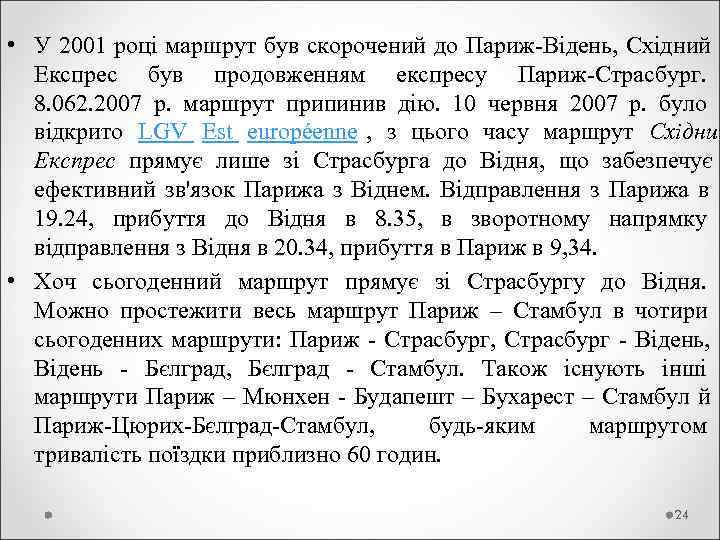 • У 2001 році маршрут був скорочений до Париж-Відень, Східний Експрес був продовженням експресу Париж-Страсбург. 8.062.2007 р. маршрут припинив дію. 10 червня 2007 р. було відкрито LGV Est européenne , з цього часу маршрут Східни Експрес прямує лише зі Страсбурга до Відня, що забезпечує ефективний зв'язок Парижа з Віднем. Відправлення з Парижа в 19.24, прибуття до Відня в 8.35, в зворотному напрямку відправлення з Відня в 20.34, прибуття в Париж в 9,34.

• Хоч сьогоденний маршрут прямує зі Страсбургу до Відня. Можно простежити весь маршрут Париж – Стамбул в чотири сьогоденних маршрути: Париж - Страсбург, Страсбург - Відень, Відень - Бєлград, Бєлград - Стамбул. Також існують інші маршрути Париж – Мюнхен - Будапешт – Бухарест – Стамбул й Париж-Цюрих-Бєлград-Стамбул, будь-яким маршрутом тривалість поїздки приблизно 60 годин.

24